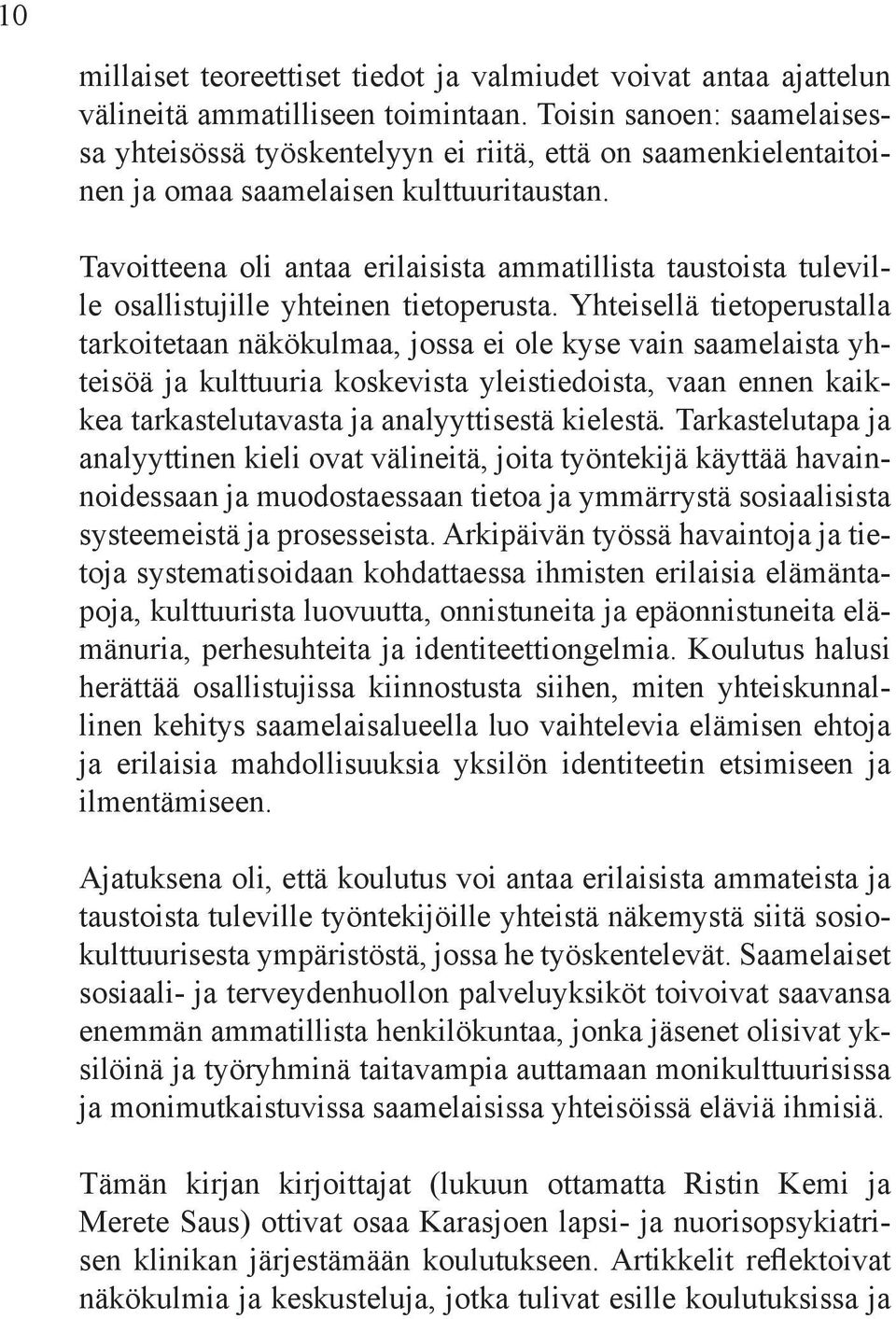 10

millaiset teoreettiset tiedot ja valmiudet voivat antaa ajattelun välineitä ammatilliseen toimintaan. Toisin sanoen: saamelaisessa yhteisössä työskentelyyn ei riitä, että on saamenkielentaitoinen ja omaa saamelaisen kulttuuritaustan.

Tavoitteena oli antaa erilaisista ammatillista taustoista tuleville osallistujille yhteinen tietoperusta. Yhteisellä tietoperustalla tarkoitetaan näkökulmaa, jossa ei ole kyse vain saamelaista yhteisöä ja kulttuuria koskevista yleistiedoista, vaan ennen kaikkea tarkastelutavasta ja analyyttisestä kielestä. Tarkastelutapa ja analyyttinen kieli ovat välineitä, joita työntekijä käyttää havainnoidessaan ja muodostaessaan tietoa ja ymmärrystä sosiaalisista systeemeistä ja prosesseista. Arkipäivän työssä havaintoja ja tietoja systematisoidaan kohdattaessa ihmisten erilaisia elämäntapoja, kulttuurista luovuutta, onnistuneita ja epäonnistuneita elämänuria, perhesuhteita ja identiteettiongelmia. Koulutus halusi herättää osallistujissa kiinnostusta siihen, miten yhteiskunnallinen kehitys saamelaisalueella luo vaihtelevia elämisen ehtoja ja erilaisia mahdollisuuksia yksilön identiteetin etsimiseen ja ilmentämiseen.

Ajatuksena oli, että koulutus voi antaa erilaisista ammateista ja taustoista tuleville työntekijöille yhteistä näkemystä siitä sosiokulttuurisesta ympäristöstä, jossa he työskentelevät. Saamelaiset sosiaali- ja terveydenhuollon palveluyksiköt toivoivat saavansa enemmän ammatillista henkilökuntaa, jonka jäsenet olisivat yksilöinä ja työryhminä taitavampia auttamaan monikulttuurisissa ja monimutkaistuvissa saamelaisissa yhteisöissä eläviä ihmisiä.

Tämän kirjan kirjoittajat (lukuun ottamatta Ristin Kemi ja Merete Saus) ottivat osaa Karasjoen lapsi- ja nuorisopsykiatrisen klinikan järjestämään koulutukseen. Artikkelit reflektoivat näkökulmia ja keskusteluja, jotka tulivat esille koulutuksissa ja